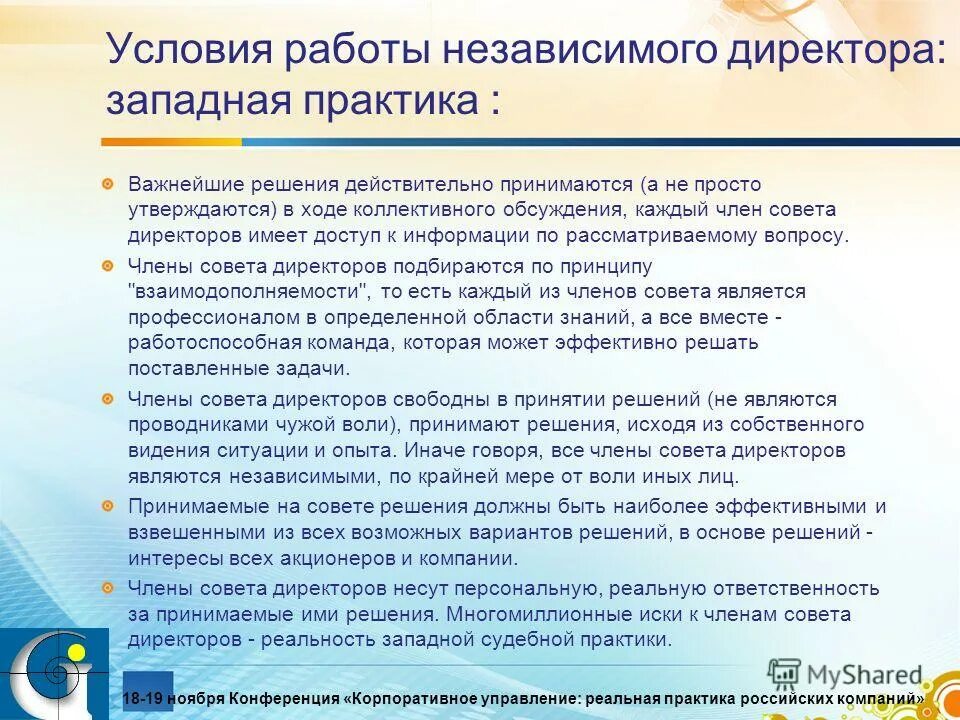 Условия работы независимого директора: западная практика :

Важнейшие решения действительно принимаются (а не просто утверждаются) в ходе коллективного обсуждения, каждый член совета директоров имеет доступ к информации по рассматриваемому вопросу.

Члены совета директоров подбираются по принципу "взаимодополняемости", то есть каждый из членов совета является профессионалом в определенной области знаний, а все вместе - работоспособная команда, которая может эффективно решать поставленные задачи.

Члены совета директоров свободны в принятии решений (не являются проводниками чужой воли), принимают решения, исходя из собственного видения ситуации и опыта. Иначе говоря, все члены совета директоров являются независимыми, по крайней мере от воли иных лиц.

Принимаемые на совете решения должны быть наиболее эффективными и взвешенными из всех возможных вариантов решений, в основе решений - интересы всех акционеров и компании.

Члены совета директоров несут персональную, реальную ответственность за принимаемые ими решения. Многомиллионные иски к членам совета директоров - реальность западной судебной практики.

MyShared

18-19 ноября Конференция «Корпоративное управление: реальная практика российских компаний»